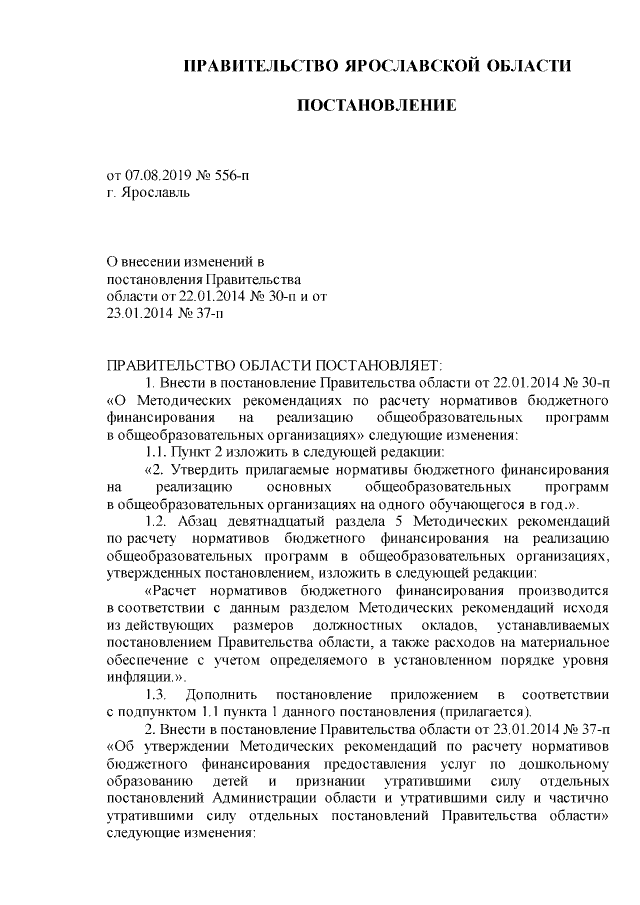 ПРАВИТЕЛЬСТВО ЯРОСЛАВСКОЙ ОБЛАСТИ

ПОСТАНОВЛЕНИЕ

от 07.08.2019 № 556-п
г. Ярославль

О внесении изменений в постановления Правительства области от 22.01.2014 № 30-п и от 23.01.2014 № 37-п

ПРАВИТЕЛЬСТВО ОБЛАСТИ ПОСТАНОВЛЯЕТ:

1. Внести в постановление Правительства области от 22.01.2014 № 30-п «О Методических рекомендациях по расчету нормативов бюджетного финансирования на реализацию общеобразовательных программ в общеобразовательных организациях» следующие изменения:

1.1. Пункт 2 изложить в следующей редакции:

«2. Утвердить прилагаемые нормативы бюджетного финансирования на реализацию основных общеобразовательных программ в общеобразовательных организациях на одного обучающегося в год.».

1.2. Абзац девятнадцатый раздела 5 Методических рекомендаций по расчету нормативов бюджетного финансирования на реализацию общеобразовательных программ в общеобразовательных организациях, утвержденных постановлением, изложить в следующей редакции:

«Расчет нормативов бюджетного финансирования производится в соответствии с данным разделом Методических рекомендаций исходя из действующих размеров должностных окладов, устанавливаемых постановлением Правительства области, а также расходов на материальное обеспечение с учетом определяемого в установленном порядке уровня инфляции.».

1.3. Дополнить постановление приложением в соответствии с подпунктом 1.1 пункта 1 данного постановления (прилагается).

2. Внести в постановление Правительства области от 23.01.2014 № 37-п «Об утверждении Методических рекомендаций по расчету нормативов бюджетного финансирования предоставления услуг по дошкольному образованию детей и признании утратившими силу отдельных постановлений Администрации области и утратившими силу и частично утратившими силу отдельных постановлений Правительства области» следующие изменения: